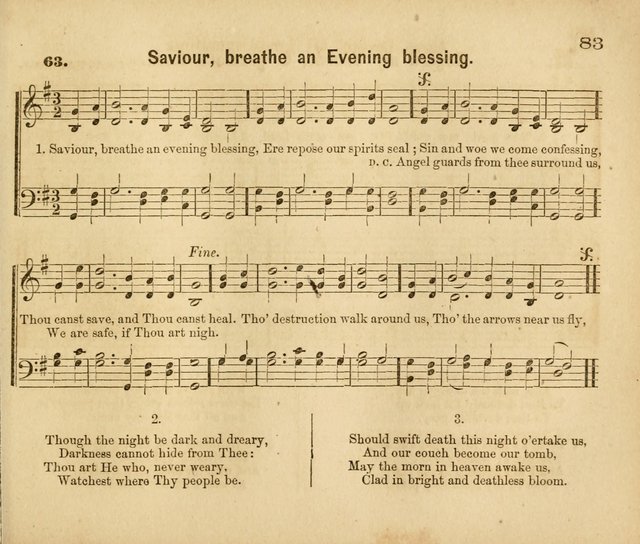 83

63. Saviour, breathe an Evening blessing.

1. Saviour, breathe an evening blessing, Ere repose our spirits seal; Sin and woe we come confessing,
D. C. Angel guards from thee surround us,

Fine.

Thou canst save, and Thou canst heal. Tho' destruction walk around us, Tho' the arrows near us fly,
We are safe, if Thou art nigh.

2.

Though the night be dark and dreary,
Darkness cannot hide from Thee:
Thou art He who, never weary,
Watchest where Thy people be.

3.

Should swift death this night o'ertake us,
And our couch become our tomb,
May the morn in heaven awake us,
Clad in bright and deathless bloom.